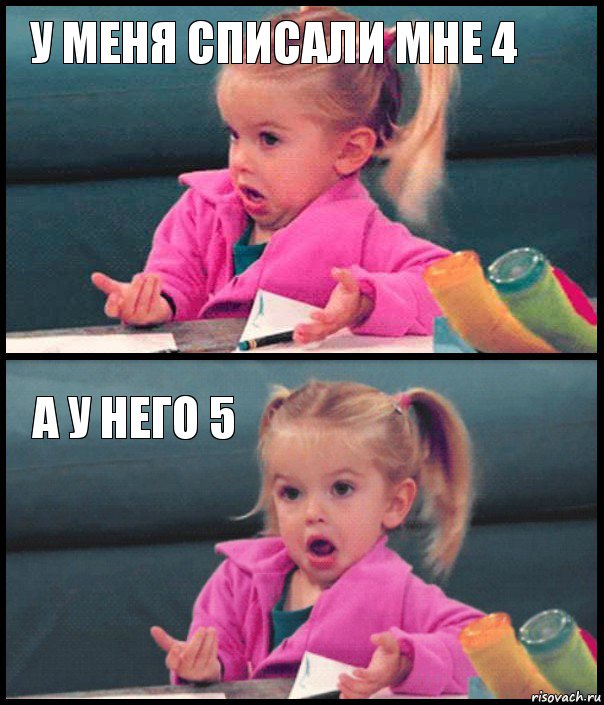 У МЕНЯ СПИСАЛИ МНЕ 4

А У НЕГО 5

risovach.ru